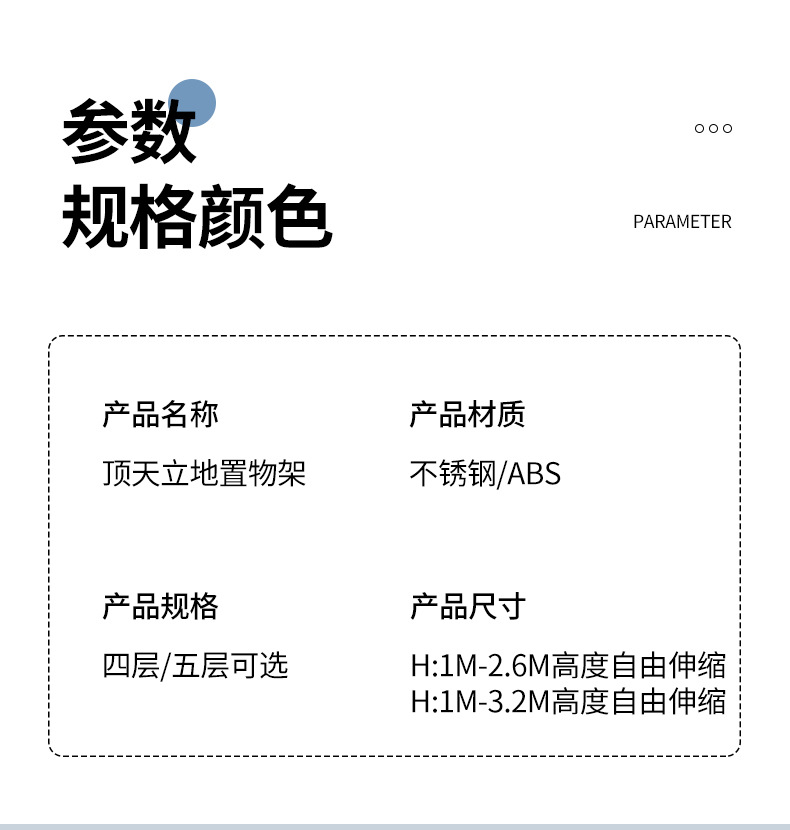 参数
规格颜色

PARAMETER

产品名称
顶天立地置物架

产品材质
不锈钢/ABS

产品规格
四层/五层可选

产品尺寸
H:1M-2.6M高度自由伸缩
H:1M-3.2M高度自由伸缩